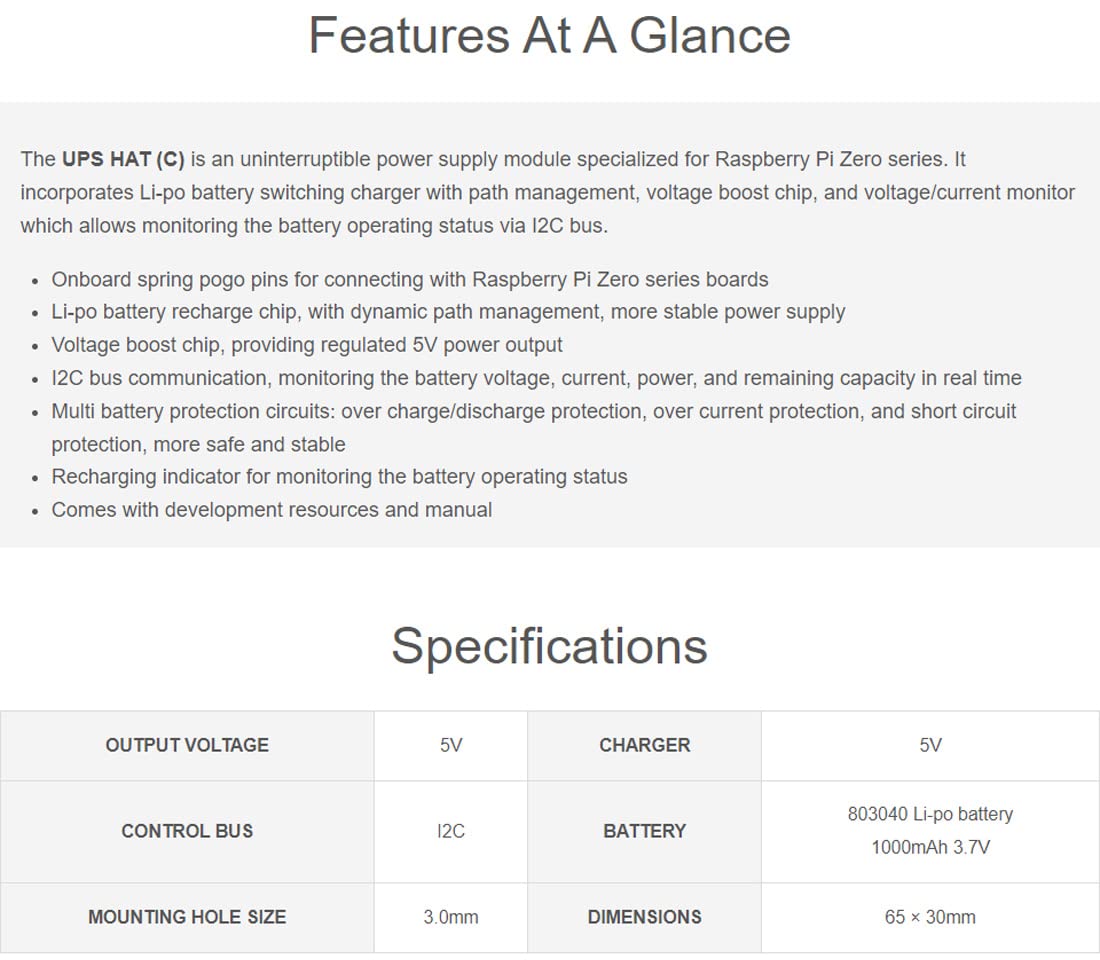 Features At A Glance

The UPS HAT (C) is an uninterruptible power supply module specialized for Raspberry Pi Zero series. It incorporates Li-po battery switching charger with path management, voltage boost chip, and voltage/current monitor which allows monitoring the battery operating status via I2C bus.

- Onboard spring pogo pins for connecting with Raspberry Pi Zero series boards
- Li-po battery recharge chip, with dynamic path management, more stable power supply
- Voltage boost chip, providing regulated 5V power output
- I2C bus communication, monitoring the battery voltage, current, power, and remaining capacity in real time
- Multi battery protection circuits: over charge/discharge protection, over current protection, and short circuit protection, more safe and stable
- Recharging indicator for monitoring the battery operating status
- Comes with development resources and manual

Specifications

| OUTPUT VOLTAGE | 5V | CHARGER | 5V |
|---|---|---|---|
| CONTROL BUS | I2C | BATTERY | 803040 Li-po battery 1000mAh 3.7V |
| MOUNTING HOLE SIZE | 3.0mm | DIMENSIONS | 65 × 30mm |